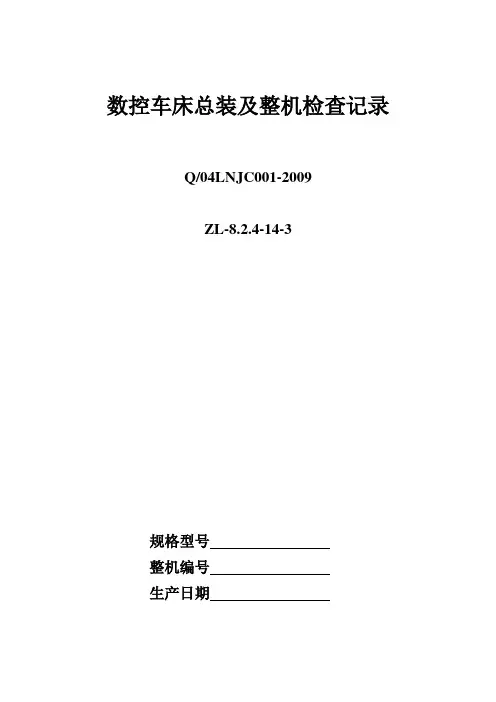 数控车床总装及整机检查记录

Q/04LNJC001-2009

ZL-8.2.4-14-3

规格型号____
整机编号____
生产日期____